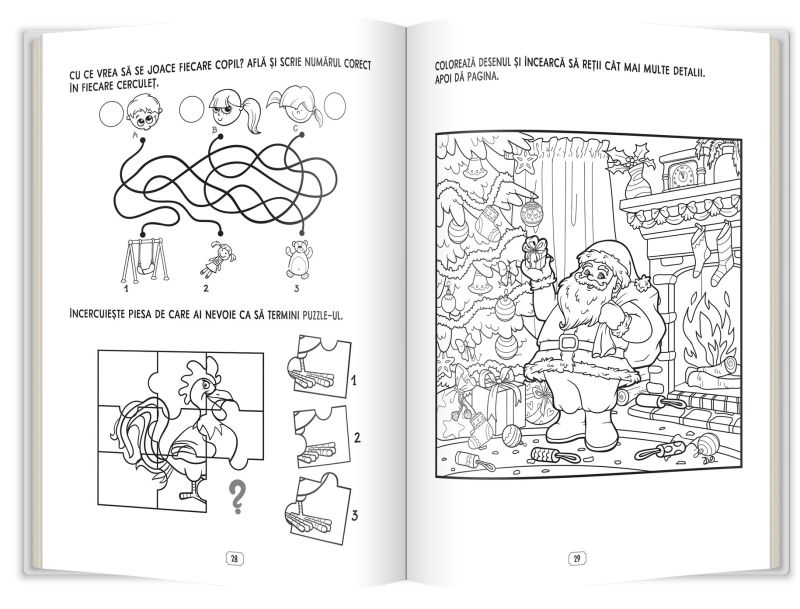 CU CE VREA SĂ SE JOACE FIECARE COPIL? AFLĂ ȘI SCRIE NUMĂRUL CORECT ÎN FIECARE CERCULEȚ.

A B C

1 2 3

ÎNCERCUIEȘTE PIESA DE CARE AI NEVOIE CA SĂ TERMINI PUZZLE-UL.

?

1

2

3

28

COLOREAZĂ DESENUL ȘI ÎNCEARCĂ SĂ REȚII CÂT MAI MULTE DETALII. APOI DĂ PAGINA.

29